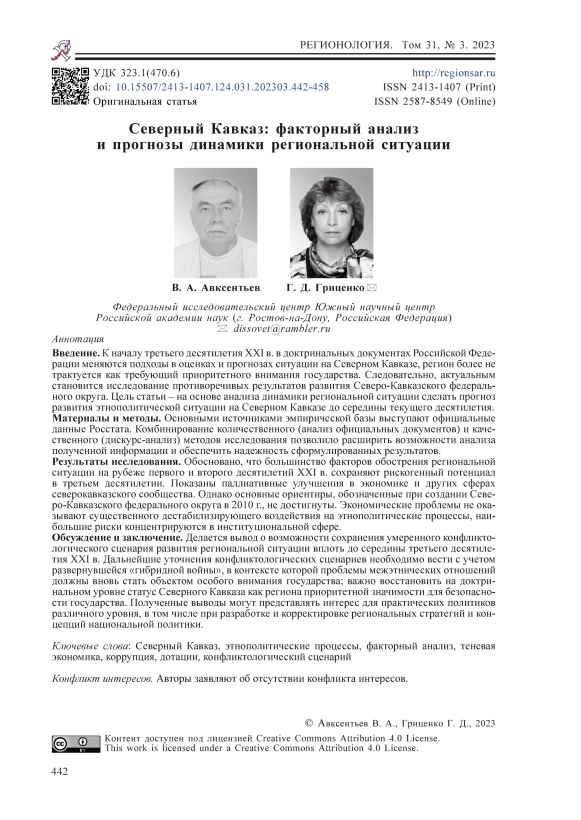 РЕГИОНОЛОГИЯ. Том 31, № 3. 2023

УДК 323.1(470.6)
doi: 10.15507/2413-1407.124.031.202303.442-458
Оригинальная статья

http://regionsar.ru
ISSN 2413-1407 (Print)
ISSN 2587-8549 (Online)

Северный Кавказ: факторный анализ и прогнозы динамики региональной ситуации

В. А. Авксентьев Г. Д. Гриценко ✉

Федеральный исследовательский центр Южный научный центр Российской академии наук (г. Ростов-на-Дону, Российская Федерация)
✉ dissovet@rambler.ru

Аннотация

Введение. К началу третьего десятилетия XXI в. в доктринальных документах Российской Федерации меняются подходы в оценках и прогнозах ситуации на Северном Кавказе, регион более не трактуется как требующий приоритетного внимания государства. Следовательно, актуальным становится исследование противоречивых результатов развития Северо-Кавказского федерального округа. Цель статьи – на основе анализа динамики региональной ситуации сделать прогноз развития этнополитической ситуации на Северном Кавказе до середины текущего десятилетия.

Материалы и методы. Основными источниками эмпирической базы выступают официальные данные Росстата. Комбинирование количественного (анализ официальных документов) и качественного (дискурс-анализ) методов исследования позволило расширить возможности анализа полученной информации и обеспечить надежность сформулированных результатов.

Результаты исследования. Обосновано, что большинство факторов обострения региональной ситуации на рубеже первого и второго десятилетий XXI в. сохраняют рискогенный потенциал в третьем десятилетии. Показаны паллиативные улучшения в экономике и других сферах северокавказского сообщества. Однако основные ориентиры, обозначенные при создании Северо-Кавказского федерального округа в 2010 г., не достигнуты. Экономические проблемы не оказывают существенного дестабилизирующего воздействия на этнополитические процессы, наибольшие риски концентрируются в институциональной сфере.

Обсуждение и заключение. Делается вывод о возможности сохранения умеренного конфликтологического сценария развития региональной ситуации вплоть до середины третьего десятилетия XXI в. Дальнейшие уточнения конфликтологических сценариев необходимо вести с учетом развернувшейся «гибридной войны», в контексте которой проблемы межэтнических отношений должны вновь стать объектом особого внимания государства; важно восстановить на доктринальном уровне статус Северного Кавказа как региона приоритетной значимости для безопасности государства. Полученные выводы могут представлять интерес для практических политиков различного уровня, в том числе при разработке и корректировке региональных стратегий и концепций национальной политики.

Ключевые слова: Северный Кавказ, этнополитические процессы, факторный анализ, теневая экономика, коррупция, дотации, конфликтологический сценарий

Конфликт интересов. Авторы заявляют об отсутствии конфликта интересов.

© Авксентьев В. А., Гриценко Г. Д., 2023

Контент доступен под лицензией Creative Commons Attribution 4.0 License.
This work is licensed under a Creative Commons Attribution 4.0 License.

442